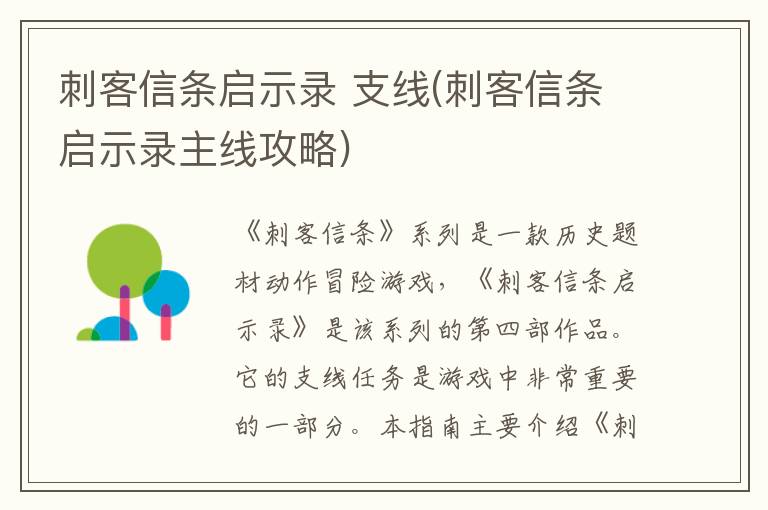 刺客信条启示录 支线(刺客信条启示录主线攻略)

《刺客信条》系列是一款历史题材动作冒险游戏，《刺客信条启示录》是该系列的第四部作品。它的支线任务是游戏中非常重要的一部分。本指南主要介绍《刺